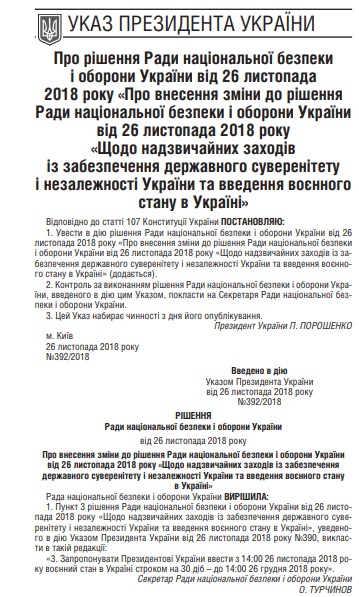 УКАЗ ПРЕЗИДЕНТА УКРАЇНИ

Про рішення Ради національної безпеки і оборони України від 26 листопада 2018 року «Про внесення зміни до рішення Ради національної безпеки і оборони України від 26 листопада 2018 року «Щодо надзвичайних заходів із забезпечення державного суверенітету і незалежності України та введення воєнного стану в Україні»

Відповідно до статті 107 Конституції України ПОСТАНОВЛЯЮ:

1. Увести в дію рішення Ради національної безпеки і оборони України від 26 листопада 2018 року «Про внесення зміни до рішення Ради національної безпеки і оборони України від 26 листопада 2018 року «Щодо надзвичайних заходів із забезпечення державного суверенітету і незалежності України та введення воєнного стану в Україні» (додається).

2. Контроль за виконанням рішення Ради національної безпеки і оборони України, введеного в дію цим Указом, покласти на Секретаря Ради національної безпеки і оборони України.

3. Цей Указ набирає чинності з дня його опублікування.

Президент України П. ПОРОШЕНКО

м. Київ
26 листопада 2018 року
№392/2018

Введено в дію
Указом Президента України
від 26 листопада 2018 року
№392/2018

РІШЕННЯ
Ради національної безпеки і оборони України

від 26 листопада 2018 року

Про внесення зміни до рішення Ради національної безпеки і оборони України від 26 листопада 2018 року «Щодо надзвичайних заходів із забезпечення державного суверенітету і незалежності України та введення воєнного стану в Україні»

Рада національної безпеки і оборони України ВИРІШИЛА:

1. Пункт 3 рішення Ради національної безпеки і оборони України від 26 листопада 2018 року «Щодо надзвичайних заходів із забезпечення державного суверенітету і незалежності України та введення воєнного стану в Україні», уведеного в дію Указом Президента України від 26 листопада 2018 року №390, викласти в такій редакції:

«3. Запропонувати Президентові України ввести з 14:00 26 листопада 2018 року воєнний стан в Україні строком на 30 діб – до 14:00 26 грудня 2018 року».

Секретар Ради національної безпеки і оборони України
О. ТУРЧИНОВ